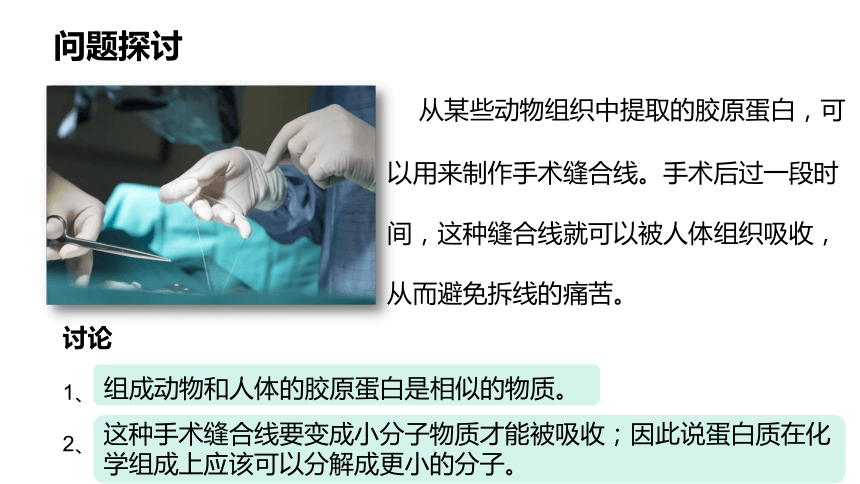 问题探讨

从某些动物组织中提取的胶原蛋白，可以用来制作手术缝合线。手术后过一段时间，这种缝合线就可以被人体组织吸收，从而避免拆线的痛苦。

讨论

1、组成动物和人体的胶原蛋白是相似的物质。

2、这种手术缝合线要变成小分子物质才能被吸收；因此说蛋白质在化学组成上应该可以分解成更小的分子。